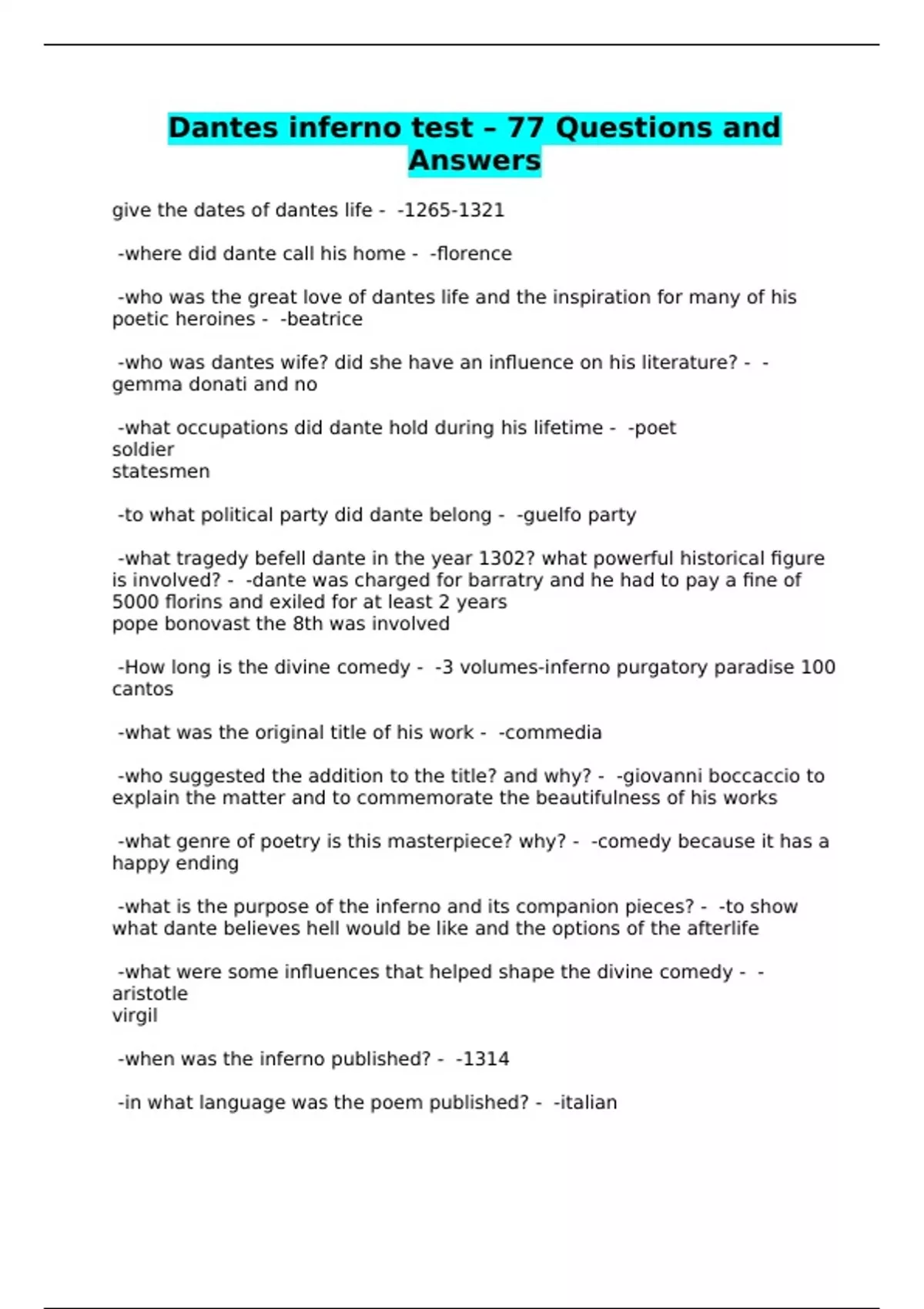 Dantes inferno test – 77 Questions and Answers

give the dates of dantes life - -1265-1321

-where did dante call his home - -florence

-who was the great love of dantes life and the inspiration for many of his poetic heroines - -beatrice

-who was dantes wife? did she have an influence on his literature? - -gemma donati and no

-what occupations did dante hold during his lifetime - -poet
soldier
statesmen

-to what political party did dante belong - -guelfo party

-what tragedy befell dante in the year 1302? what powerful historical figure is involved? - -dante was charged for barratry and he had to pay a fine of 5000 florins and exiled for at least 2 years
pope bonovast the 8th was involved

-How long is the divine comedy - -3 volumes-inferno purgatory paradise 100 cantos

-what was the original title of his work - -commedia

-who suggested the addition to the title? and why? - -giovanni boccaccio to explain the matter and to commemorate the beautifulness of his works

-what genre of poetry is this masterpiece? why? - -comedy because it has a happy ending

-what is the purpose of the inferno and its companion pieces? - -to show what dante believes hell would be like and the options of the afterlife

-what were some influences that helped shape the divine comedy - -aristotle
virgil

-when was the inferno published? - -1314

-in what language was the poem published? - -italian